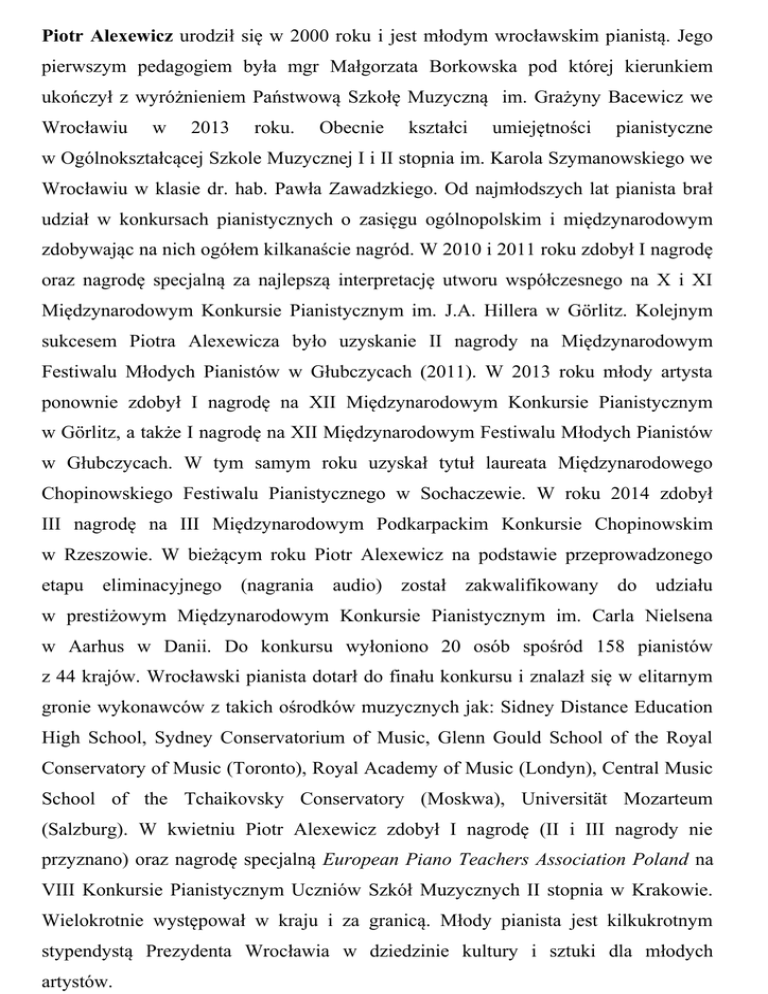 Piotr Alexewicz urodził się w 2000 roku i jest młodym wrocławskim pianistą. Jego pierwszym pedagogiem była mgr Małgorzata Borkowska pod której kierunkiem ukończył z wyróżnieniem Państwową Szkołę Muzyczną im. Grażyny Bacewicz we Wrocławiu w 2013 roku. Obecnie kształci umiejętności pianistyczne w Ogólnokształcącej Szkole Muzycznej I i II stopnia im. Karola Szymanowskiego we Wrocławiu w klasie dr. hab. Pawła Zawadzkiego. Od najmłodszych lat pianista brał udział w konkursach pianistycznych o zasięgu ogólnopolskim i międzynarodowym zdobywając na nich ogółem kilkanaście nagród. W 2010 i 2011 roku zdobył I nagrodę oraz nagrodę specjalną za najlepszą interpretację utworu współczesnego na X i XI Międzynarodowym Konkursie Pianistycznym im. J.A. Hillera w Görlitz. Kolejnym sukcesem Piotra Alexewicza było uzyskanie II nagrody na Międzynarodowym Festiwalu Młodych Pianistów w Głubczycach (2011). W 2013 roku młody artysta ponownie zdobył I nagrodę na XII Międzynarodowym Konkursie Pianistycznym w Görlitz, a także I nagrodę na XII Międzynarodowym Festiwalu Młodych Pianistów w Głubczycach. W tym samym roku uzyskał tytuł laureata Międzynarodowego Chopinowskiego Festiwalu Pianistycznego w Sochaczewie. W roku 2014 zdobył III nagrodę na III Międzynarodowym Podkarpackim Konkursie Chopinowskim w Rzeszowie. W bieżącym roku Piotr Alexewicz na podstawie przeprowadzonego etapu eliminacyjnego (nagrania audio) został zakwalifikowany do udziału w prestiżowym Międzynarodowym Konkursie Pianistycznym im. Carla Nielsena w Aarhus w Danii. Do konkursu wyłoniono 20 osób spośród 158 pianistów z 44 krajów. Wrocławski pianista dotarł do finału konkursu i znalazł się w elitarnym gronie wykonawców z takich ośrodków muzycznych jak: Sidney Distance Education High School, Sydney Conservatorium of Music, Glenn Gould School of the Royal Conservatory of Music (Toronto), Royal Academy of Music (Londyn), Central Music School of the Tchaikovsky Conservatory (Moskwa), Universität Mozarteum (Salzburg). W kwietniu Piotr Alexewicz zdobył I nagrodę (II i III nagrody nie przyznano) oraz nagrodę specjalną European Piano Teachers Association Poland na VIII Konkursie Pianistycznym Uczniów Szkół Muzycznych II stopnia w Krakowie. Wielokrotnie występował w kraju i za granicą. Młody pianista jest kilkukrotnym stypendystą Prezydenta Wrocławia w dziedzinie kultury i sztuki dla młodych artystów.